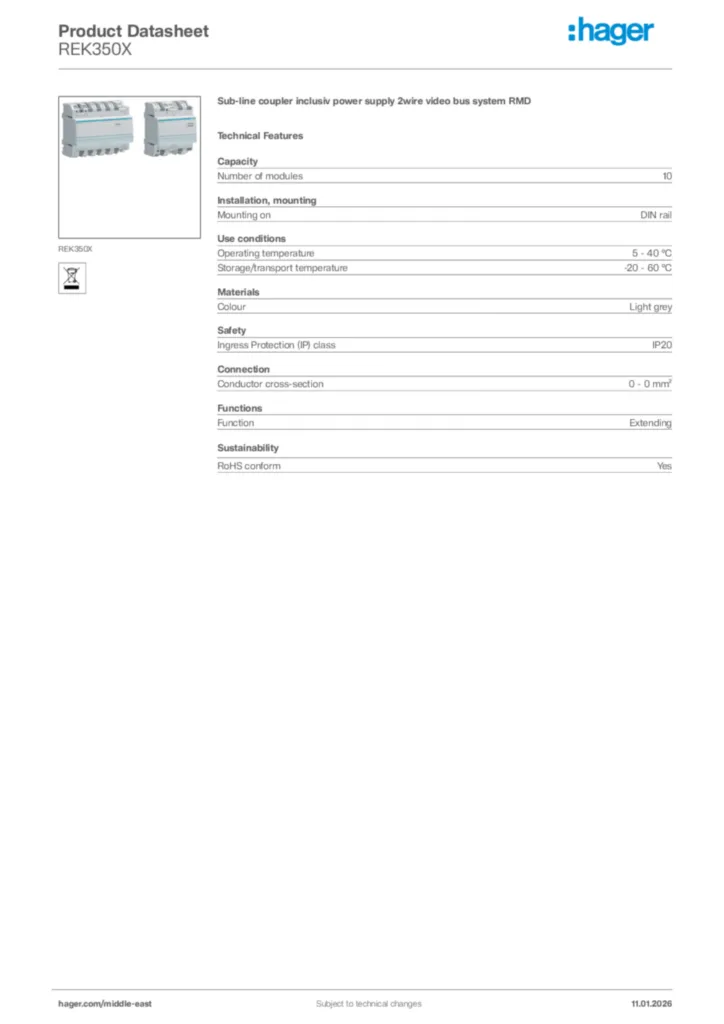 Product Datasheet
REK350X

:hager

REK350X

Sub-line coupler inclusiv power supply 2wire video bus system RMD

Technical Features

Capacity

| Number of modules | 10 |
|---|---|

Installation, mounting

| Mounting on | DIN rail |
|---|---|

Use conditions

| Operating temperature | 5 - 40 °C |
|---|---|
| Storage/transport temperature | -20 - 60 °C |

Materials

| Colour | Light grey |
|---|---|

Safety

| Ingress Protection (IP) class | IP20 |
|---|---|

Connection

| Conductor cross-section | 0 - 0 mm² |
|---|---|

Functions

| Function | Extending |
|---|---|

Sustainability

| RoHS conform | Yes |
|---|---|

hager.com/middle-east Subject to technical changes 11.01.2026